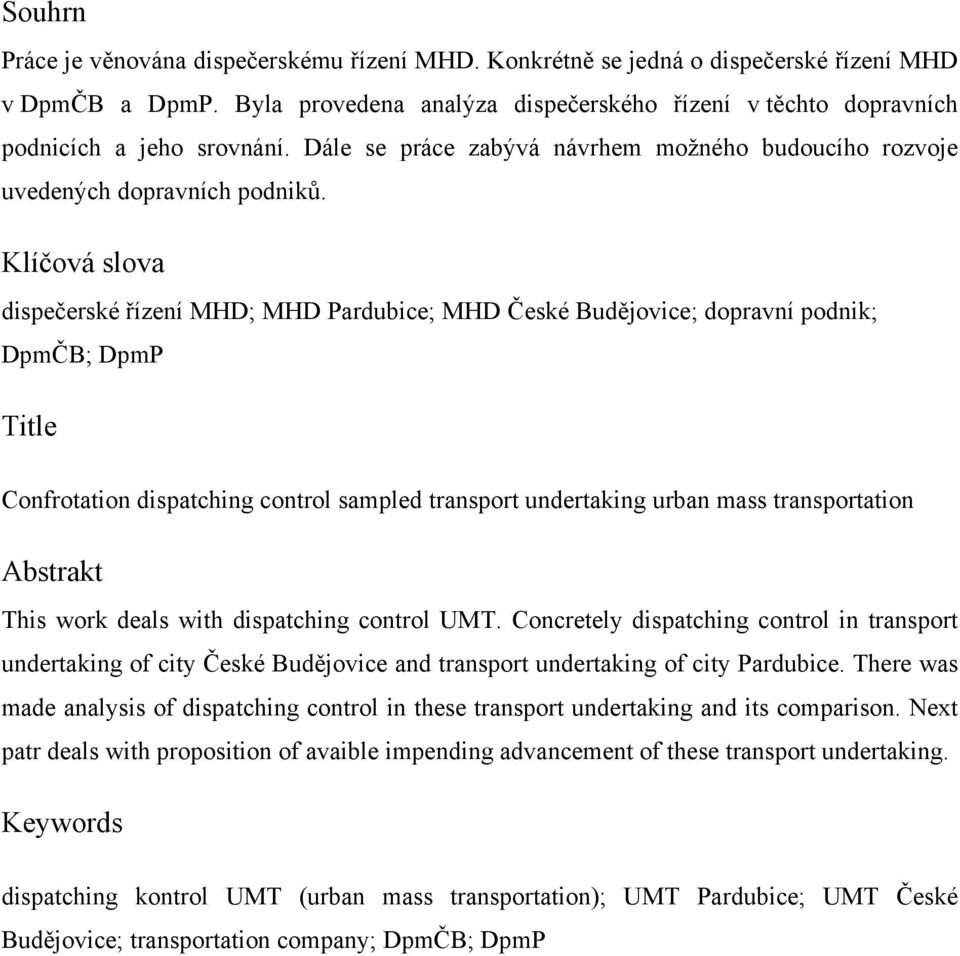 Souhrn

Práce je věnována dispečerskému řízení MHD. Konkrétně se jedná o dispečerské řízení MHD v DpmČB a DpmP. Byla provedena analýza dispečerského řízení v těchto dopravních podnicích a jeho srovnání. Dále se práce zabývá návrhem možného budoucího rozvoje uvedených dopravních podniků.

Klíčová slova

dispečerské řízení MHD; MHD Pardubice; MHD České Budějovice; dopravní podnik; DpmČB; DpmP

Title

Confrotation dispatching control sampled transport undertaking urban mass transportation

Abstrakt

This work deals with dispatching control UMT. Concretely dispatching control in transport undertaking of city České Budějovice and transport undertaking of city Pardubice. There was made analysis of dispatching control in these transport undertaking and its comparison. Next patr deals with proposition of avaible impending advancement of these transport undertaking.

Keywords

dispatching kontrol UMT (urban mass transportation); UMT Pardubice; UMT České Budějovice; transportation company; DpmČB; DpmP